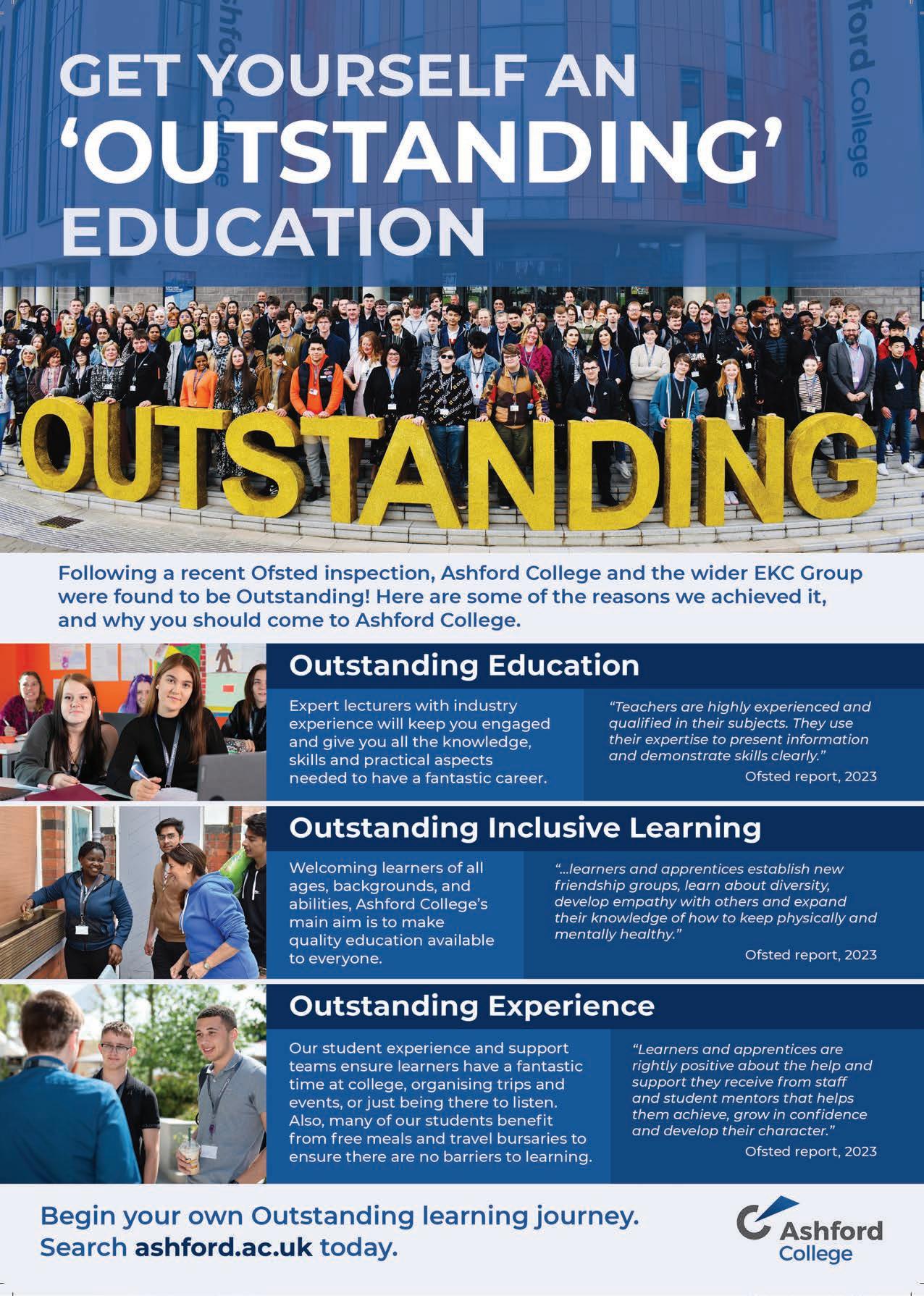 GET YOURSELF AN 'OUTSTANDING' EDUCATION

OUTSTANDING

Following a recent Ofsted inspection, Ashford College and the wider EKC Group were found to be Outstanding! Here are some of the reasons we achieved it, and why you should come to Ashford College.

Outstanding Education

Expert lecturers with industry experience will keep you engaged and give you all the knowledge, skills and practical aspects needed to have a fantastic career.

"Teachers are highly experienced and qualified in their subjects. They use their expertise to present information and demonstrate skills clearly."
Ofsted report, 2023

Outstanding Inclusive Learning

Welcoming learners of all ages, backgrounds, and abilities, Ashford College's main aim is to make quality education available to everyone.

"...learners and apprentices establish new friendship groups, learn about diversity, develop empathy with others and expand their knowledge of how to keep physically and mentally healthy."
Ofsted report, 2023

Outstanding Experience

Our student experience and support teams ensure learners have a fantastic time at college, organising trips and events, or just being there to listen. Also, many of our students benefit from free meals and travel bursaries to ensure there are no barriers to learning.

"Learners and apprentices are rightly positive about the help and support they receive from staff and student mentors that helps them achieve, grow in confidence and develop their character."
Ofsted report, 2023

Begin your own Outstanding learning journey.
Search ashford.ac.uk today.

Ashford College